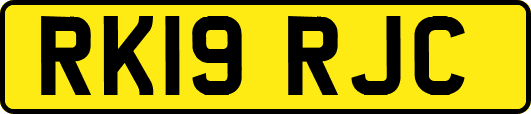 RK19 RJC